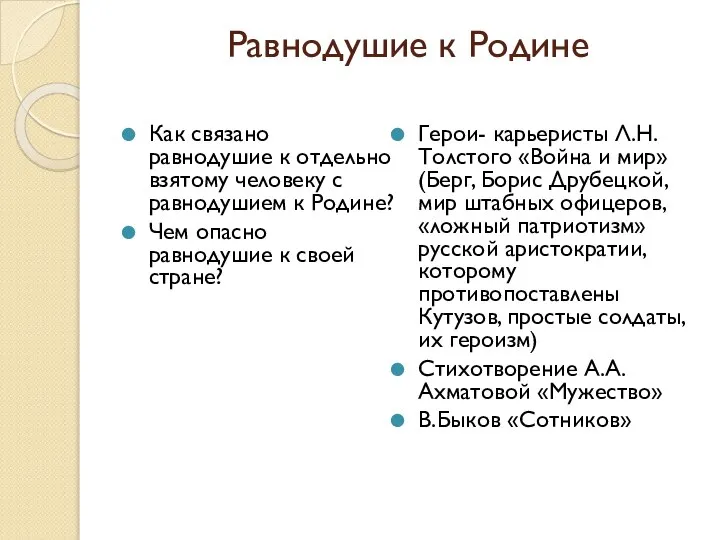 Равнодушие к Родине

Как связано равнодушие к отдельно взятому человеку с равнодушием к Родине?

Чем опасно равнодушие к своей стране?

Герои- карьеристы Л.Н. Толстого «Война и мир» (Берг, Борис Друбецкой, мир штабных офицеров, «ложный патриотизм» русской аристократии, которому противопоставлены Кутузов, простые солдаты, их героизм)

Стихотворение А.А. Ахматовой «Мужество»

В.Быков «Сотников»